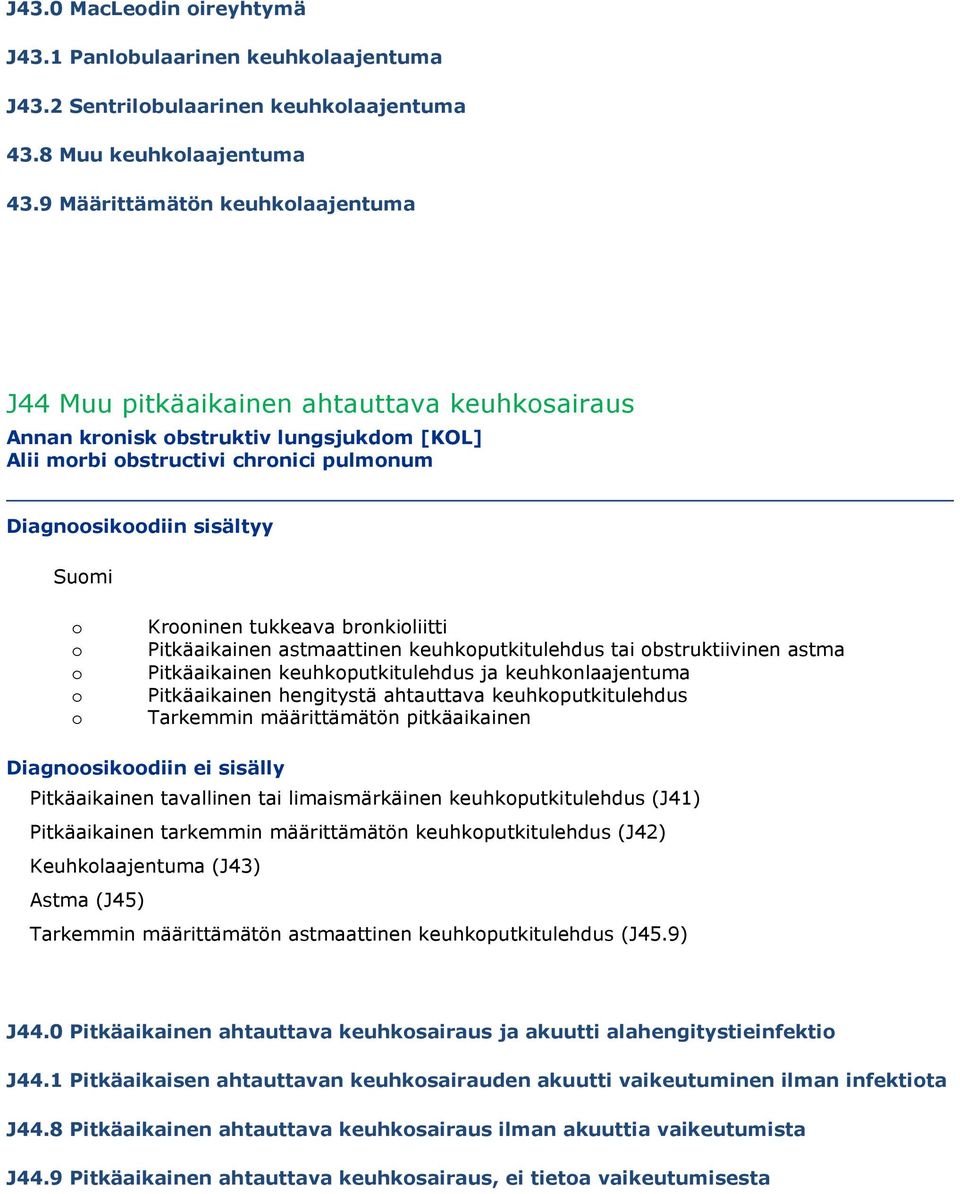 J43.0 MacLeodin oireyhtymä

J43.1 Panlobulaarinen keuhkolaajentuma

J43.2 Sentrilobulaarinen keuhkolaajentuma

43.8 Muu keuhkolaajentuma

43.9 Määrittämätön keuhkolaajentuma

J44 Muu pitkäaikainen ahtauttava keuhkosairaus
Annan kronisk obstruktiv lungsjukdom [KOL]
Alii morbi obstructivi chronici pulmonum

Diagnoosikoodiin sisältyy

Suomi

o Krooninen tukkeava bronkioliitti
o Pitkäaikainen astmaattinen keuhkoputkitulehdus tai obstruktiivinen astma
o Pitkäaikainen keuhkoputkitulehdus ja keuhkonlaajentuma
o Pitkäaikainen hengitystä ahtauttava keuhkoputkitulehdus
o Tarkemmin määrittämätön pitkäaikainen

Diagnoosikoodiin ei sisälly

Pitkäaikainen tavallinen tai limaismärkäinen keuhkoputkitulehdus (J41)

Pitkäaikainen tarkemmin määrittämätön keuhkoputkitulehdus (J42)

Keuhkolaajentuma (J43)

Astma (J45)

Tarkemmin määrittämätön astmaattinen keuhkoputkitulehdus (J45.9)

J44.0 Pitkäaikainen ahtauttava keuhkosairaus ja akuutti alahengitystieinfektio

J44.1 Pitkäaikaisen ahtauttavan keuhkosairauden akuutti vaikeutuminen ilman infektiota

J44.8 Pitkäaikainen ahtauttava keuhkosairaus ilman akuuttia vaikeutumista

J44.9 Pitkäaikainen ahtauttava keuhkosairaus, ei tietoa vaikeutumisesta